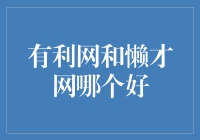 有利网和懒才网哪个好